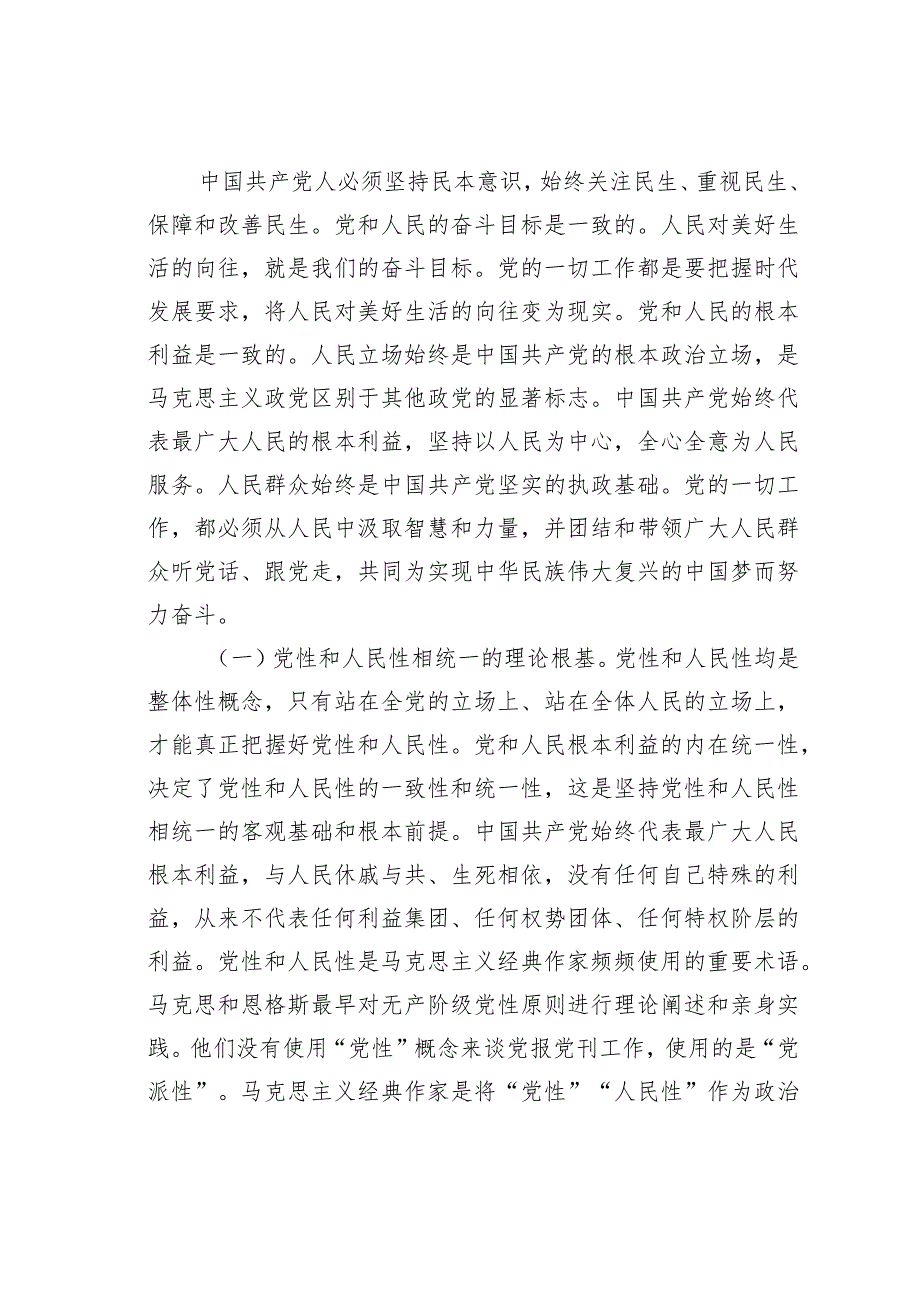 中国共产党人必须坚持民本意识，始终关注民生、重视民生、保障和改善民生。党和人民的奋斗目标是一致的。人民对美好生活的向往，就是我们的奋斗目标。党的一切工作都是要把握时代发展要求，将人民对美好生活的向往变为现实。党和人民的根本利益是一致的。人民立场始终是中国共产党的根本政治立场，是马克思主义政党区别于其他政党的显著标志。中国共产党始终代表最广大人民的根本利益，坚持以人民为中心，全心全意为人民服务。人民群众始终是中国共产党坚实的执政基础。党的一切工作，都必须从人民中汲取智慧和力量，并团结和带领广大人民群众听党话、跟党走，共同为实现中华民族伟大复兴的中国梦而努力奋斗。

（一）党性和人民性相统一的理论根基。党性和人民性均是整体性概念，只有站在全党的立场上、站在全体人民的立场上，才能真正把握好党性和人民性。党和人民根本利益的内在统一性，决定了党性和人民性的一致性和统一性，这是坚持党性和人民性相统一的客观基础和根本前提。中国共产党始终代表最广大人民根本利益，与人民休戚与共、生死相依，没有任何自己特殊的利益，从来不代表任何利益集团、任何权势团体、任何特权阶层的利益。党性和人民性是马克思主义经典作家频频使用的重要术语。马克思和恩格斯最早对无产阶级党性原则进行理论阐述和亲身实践。他们没有使用“党性”概念来谈党报党刊工作，使用的是“党派性”。马克思主义经典作家是将“党性”“人民性”作为政治